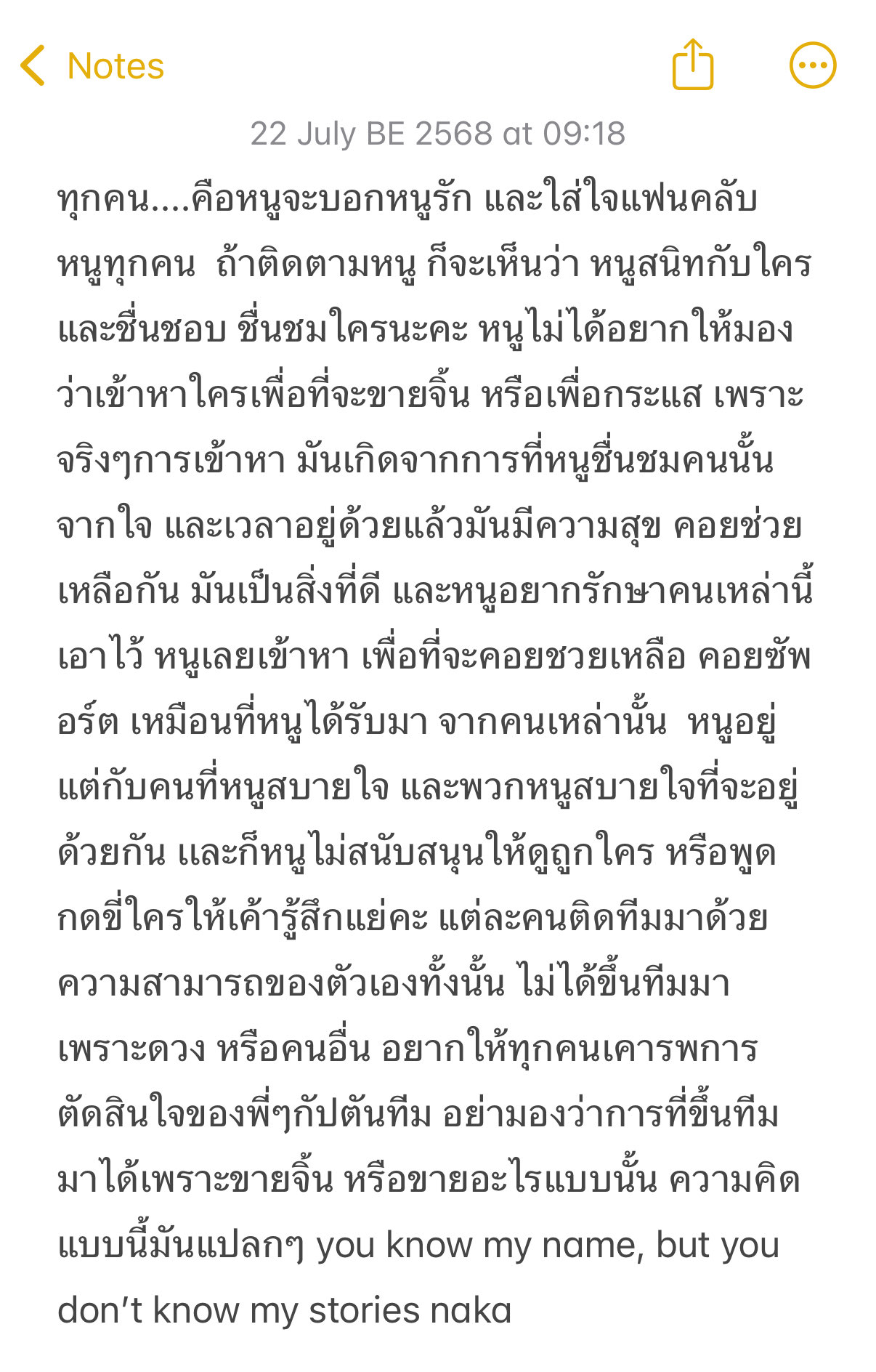 Notes

22 July BE 2568 at 09:18

ทุกคน....คือหนูจะบอกหนูรัก และใส่ใจแฟนคลับหนูทุกคน ถ้าติดตามหนู ก็จะเห็นว่า หนูสนิทกับใคร และชื่นชอบ ชื่นชมใครนะคะ หนูไม่ได้อยากให้มองว่าเข้าหาใครเพื่อที่จะขายจิ้น หรือเพื่อกระแส เพราะจริงๆการเข้าหา มันเกิดจากการที่หนูชื่นชมคนนั้นจากใจ และเวลาอยู่ด้วยแล้วมันมีความสุข คอยช่วยเหลือกัน มันเป็นสิ่งที่ดี และหนูอยากรักษาคนเหล่านี้เอาไว้ หนูเลยเข้าหา เพื่อที่จะคอยชวยเหลือ คอยซัพอร์ต เหมือนที่หนูได้รับมา จากคนเหล่านั้น หนูอยู่แต่กับคนที่หนูสบายใจ และพวกหนูสบายใจที่จะอยู่ด้วยกัน และก็หนูไม่สนับสนุนให้ดูถูกใคร หรือพูดกดขี่ใครให้เค้ารู้สึกแย่คะ แต่ละคนติดทีมมาด้วยความสามารถของตัวเองทั้งนั้น ไม่ได้ขึ้นทีมมาเพราะดวง หรือคนอื่น อยากให้ทุกคนเคารพการตัดสินใจของพี่ๆกัปตันทีม อย่ามองว่าการที่ขึ้นทีมมาได้เพราะขายจิ้น หรือขายอะไรแบบนั้น ความคิดแบบนี้มันแปลกๆ you know my name, but you don't know my stories naka